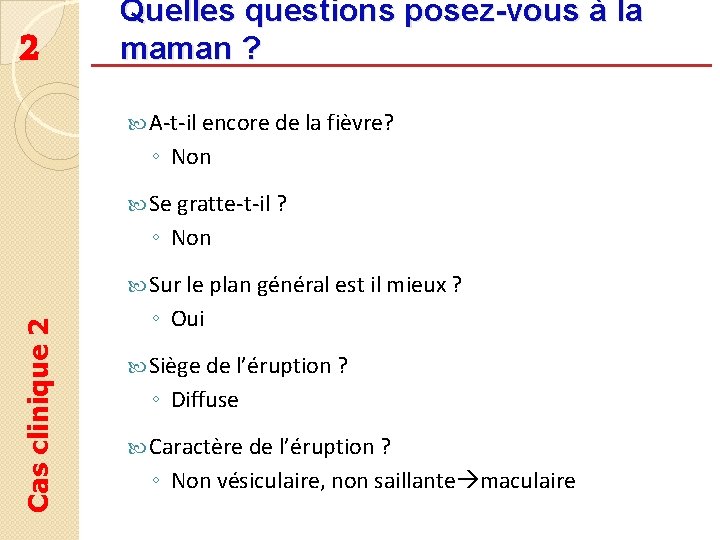 2

Quelles questions posez-vous à la maman ?

A-t-il encore de la fièvre?
◦ Non

Se gratte-t-il ?
◦ Non

Sur le plan général est il mieux ?
◦ Oui

Siège de l'éruption ?
◦ Diffuse

Caractère de l'éruption ?
◦ Non vésiculaire, non saillante→maculaire

Cas clinique 2